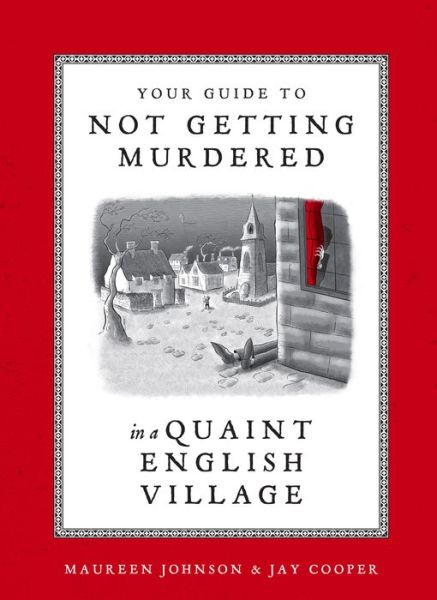 YOUR GUIDE TO
NOT GETTING MURDERED

in a QUAINT ENGLISH VILLAGE

MAUREEN JOHNSON & JAY COOPER